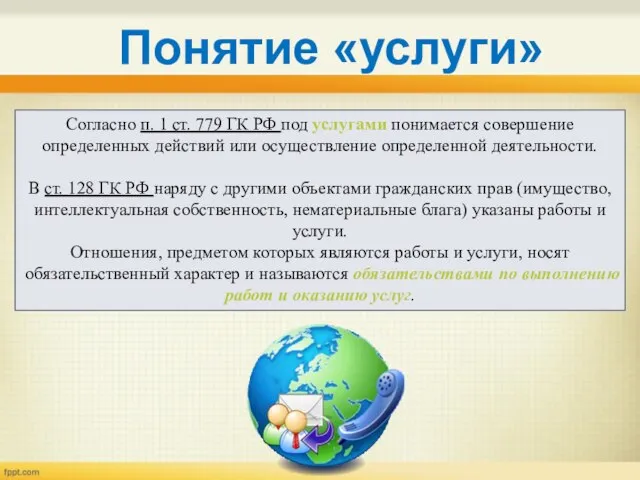 Понятие «услуги»

Согласно п. 1 ст. 779 ГК РФ под услугами понимается совершение определенных действий или осуществление определенной деятельности.

В ст. 128 ГК РФ наряду с другими объектами гражданских прав (имущество, интеллектуальная собственность, нематериальные блага) указаны работы и услуги.
Отношения, предметом которых являются работы и услуги, носят обязательственный характер и называются обязательствами по выполнению работ и оказанию услуг.

fppt.com